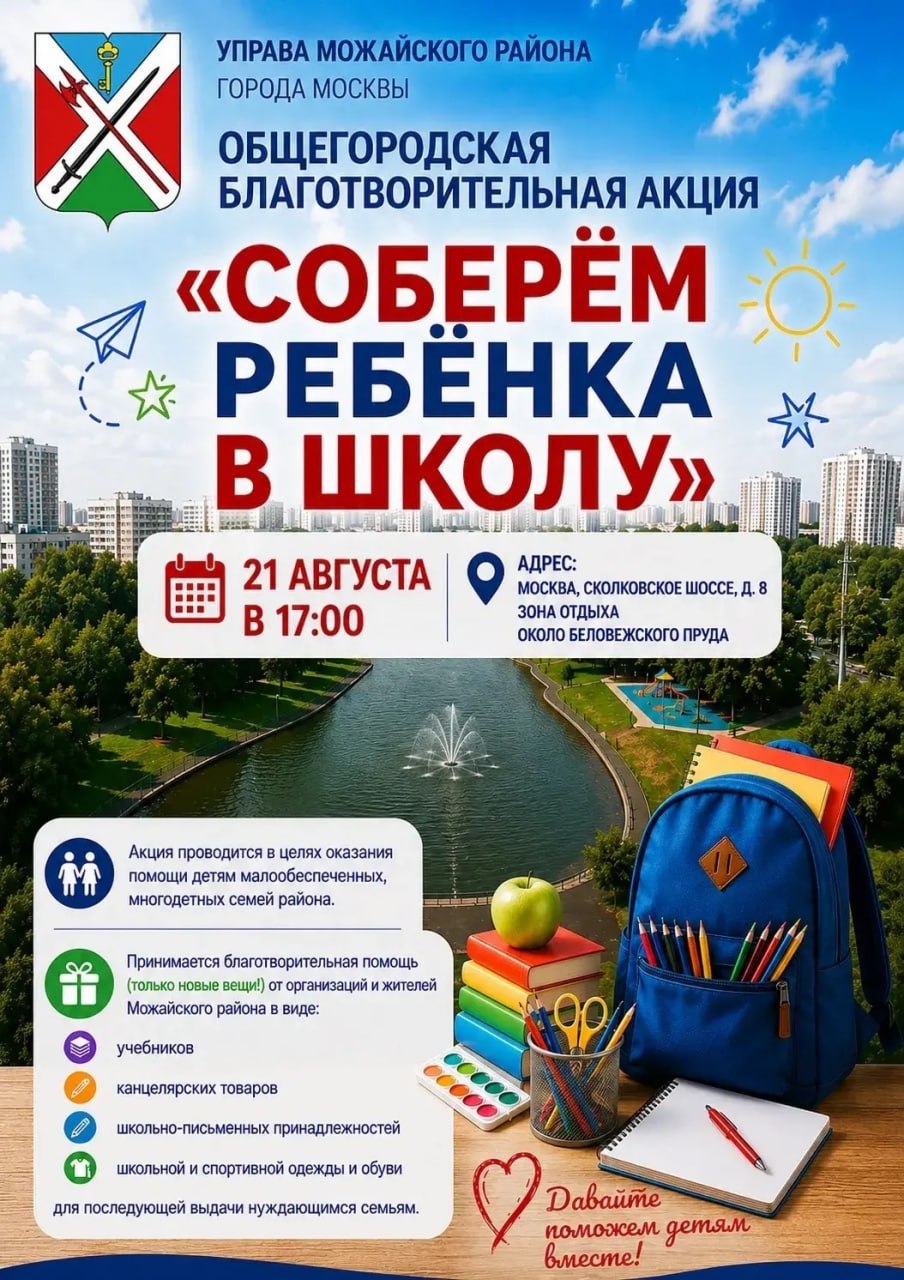 УПРАВА МОЖАЙСКОГО РАЙОНА
ГОРОДА МОСКВЫ

ОБЩЕГОРОДСКАЯ
БЛАГОТВОРИТЕЛЬНАЯ АКЦИЯ

«СОБЕРЁМ
РЕБЁНКА
В ШКОЛУ»

21 АВГУСТА
В 17:00

АДРЕС:
МОСКВА, СКОЛКОВСКОЕ ШОССЕ, Д. 8
ЗОНА ОТДЫХА
ОКОЛО БЕЛОВЕЖСКОГО ПРУДА

Акция проводится в целях оказания помощи детям малообеспеченных, многодетных семей района.

Принимается благотворительная помощь (только новые вещи!) от организаций и жителей Можайского района в виде:

учебников

канцелярских товаров

школьно-письменных принадлежностей

школьной и спортивной одежды и обуви

для последующей выдачи нуждающимся семьям.

Давайте поможем детям вместе!